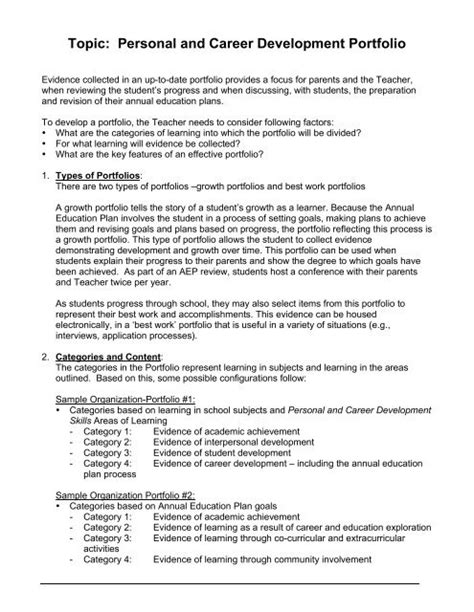 Topic: Personal and Career Development Portfolio

Evidence collected in an up-to-date portfolio provides a focus for parents and the Teacher, when reviewing the student's progress and when discussing, with students, the preparation and revision of their annual education plans.

To develop a portfolio, the Teacher needs to consider following factors:
• What are the categories of learning into which the portfolio will be divided?
• For what learning will evidence be collected?
• What are the key features of an effective portfolio?

1. Types of Portfolios:
There are two types of portfolios –growth portfolios and best work portfolios

A growth portfolio tells the story of a student's growth as a learner. Because the Annual Education Plan involves the student in a process of setting goals, making plans to achieve them and revising goals and plans based on progress, the portfolio reflecting this process is a growth portfolio. This type of portfolio allows the student to collect evidence demonstrating development and growth over time. This portfolio can be used when students explain their progress to their parents and show the degree to which goals have been achieved. As part of an AEP review, students host a conference with their parents and Teacher twice per year.

As students progress through school, they may also select items from this portfolio to represent their best work and accomplishments. This evidence can be housed electronically, in a 'best work' portfolio that is useful in a variety of situations (e.g., interviews, application processes).

2. Categories and Content:
The categories in the Portfolio represent learning in subjects and learning in the areas outlined. Based on this, some possible configurations follow:

Sample Organization-Portfolio #1:
• Categories based on learning in school subjects and Personal and Career Development Skills Areas of Learning
- Category 1: Evidence of academic achievement
- Category 2: Evidence of interpersonal development
- Category 3: Evidence of student development
- Category 4: Evidence of career development – including the annual education plan process

Sample Organization Portfolio #2:
• Categories based on Annual Education Plan goals
- Category 1: Evidence of academic achievement
- Category 2: Evidence of learning as a result of career and education exploration
- Category 3: Evidence of learning through co-curricular and extracurricular activities
- Category 4: Evidence of learning through community involvement